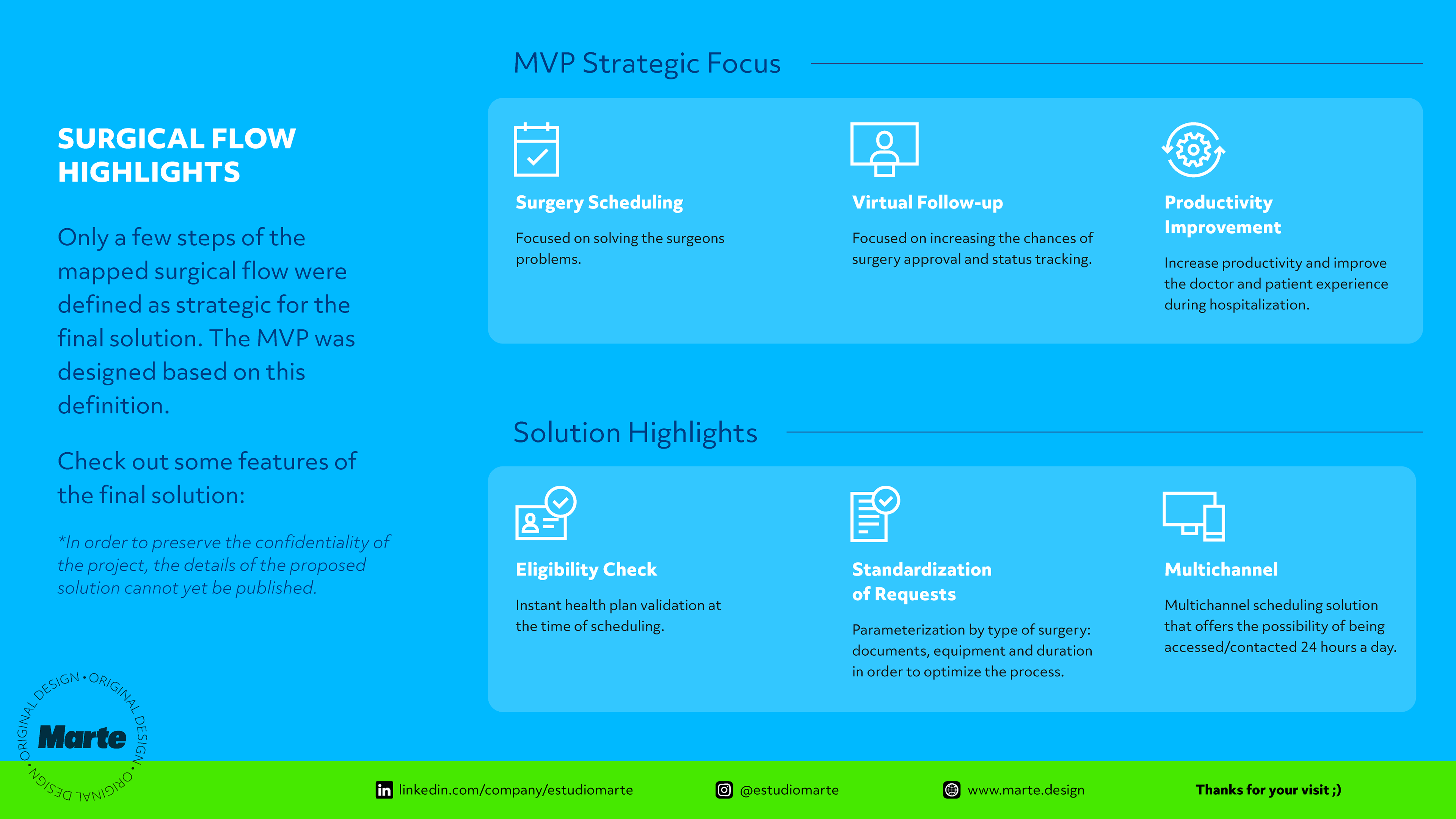 SURGICAL FLOW HIGHLIGHTS

Only a few steps of the mapped surgical flow were defined as strategic for the final solution. The MVP was designed based on this definition.

Check out some features of the final solution:

*In order to preserve the confidentiality of the project, the details of the proposed solution cannot yet be published.

MVP Strategic Focus

Surgery Scheduling

Focused on solving the surgeons problems.

Virtual Follow-up

Focused on increasing the chances of surgery approval and status tracking.

Productivity Improvement

Increase productivity and improve the doctor and patient experience during hospitalization.

Solution Highlights

Eligibility Check

Instant health plan validation at the time of scheduling.

Standardization of Requests

Parameterization by type of surgery: documents, equipment and duration in order to optimize the process.

Multichannel

Multichannel scheduling solution that offers the possibility of being accessed/contacted 24 hours a day.

ORIGINAL DESIGN • ORIGINAL DESIGN • ORIGINAL DESIGN •
Marte

linkedin.com/company/estudiomarte
@estudiomarte
www.marte.design
Thanks for your visit ;)